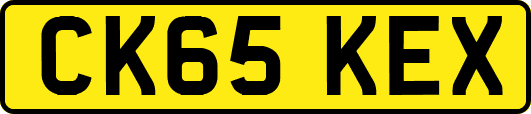 CK65 KEX